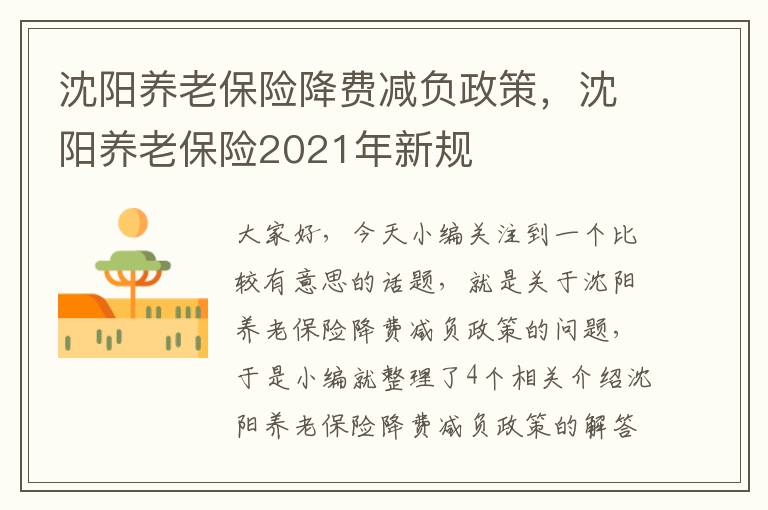 沈阳养老保险降费减负政策，沈阳养老保险2021年新规

大家好，今天小编关注到一个比较有意思的话题，就是关于沈阳养老保险降费减负政策的问题，于是小编就整理了4个相关介绍沈阳养老保险降费减负政策的解答